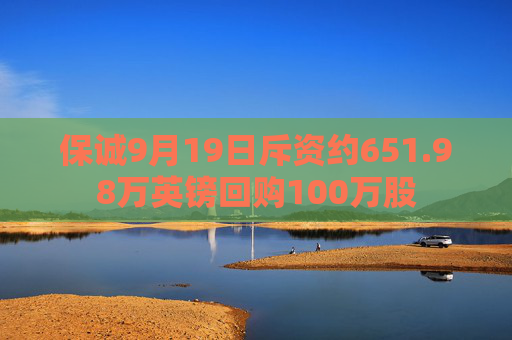 保诚9月19日斥资约651.98万英镑回购100万股